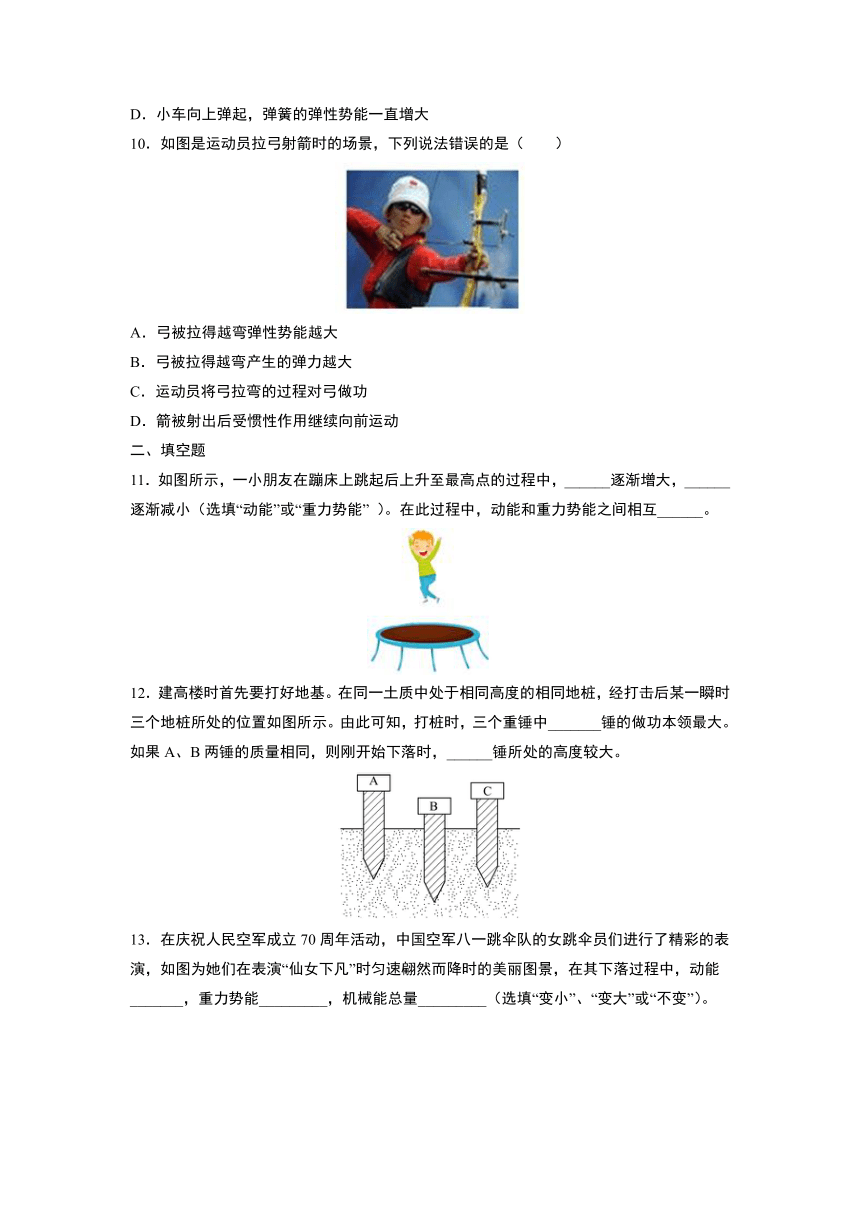 D．小车向上弹起，弹簧的弹性势能一直增大

10．如图是运动员拉弓射箭时的场景，下列说法错误的是（　　）

A．弓被拉得越弯弹性势能越大

B．弓被拉得越弯产生的弹力越大

C．运动员将弓拉弯的过程对弓做功

D．箭被射出后受惯性作用继续向前运动

二、填空题

11．如图所示，一小朋友在蹦床上跳起后上升至最高点的过程中，______逐渐增大，______逐渐减小（选填“动能”或“重力势能” ）。在此过程中，动能和重力势能之间相互______。

12．建高楼时首先要打好地基。在同一土质中处于相同高度的相同地桩，经打击后某一瞬时三个地桩所处的位置如图所示。由此可知，打桩时，三个重锤中_______锤的做功本领最大。如果 A、B 两锤的质量相同，则刚开始下落时，______锤所处的高度较大。

A

B

C

13．在庆祝人民空军成立 70 周年活动，中国空军八一跳伞队的女跳伞员们进行了精彩的表演，如图为她们在表演“仙女下凡”时匀速翩然而降时的美丽图景，在其下落过程中，动能_______，重力势能_________，机械能总量_________（选填“变小”、“变大”或“不变”）。